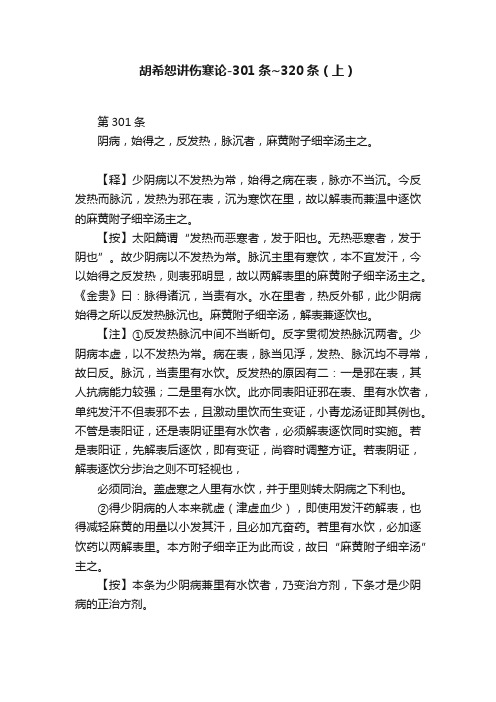 胡希恕讲伤寒论-301条~320条（上）

第301条

阴病，始得之，反发热，脉沉者，麻黄附子细辛汤主之。

【释】少阴病以不发热为常，始得之病在表，脉亦不当沉。今反发热而脉沉，发热为邪在表，沉为寒饮在里，故以解表而兼温中逐饮的麻黄附子细辛汤主之。

【按】太阳篇谓“发热而恶寒者，发于阳也。无热恶寒者，发于阴也”。故少阴病以不发热为常。脉沉主里有寒饮，本不宜发汗，今以始得之反发热，则表邪明显，故以两解表里的麻黄附子细辛汤主之。《金贵》曰：脉得诸沉，当责有水。水在里者，热反外郁，此少阴病始得之所以反发热脉沉也。麻黄附子细辛汤，解表兼逐饮也。

【注】①反发热脉沉中间不当断句。反字贯彻发热脉沉两者。少阴病本虚，以不发热为常。病在表，脉当见浮，发热、脉沉均不寻常，故曰反。脉沉，当责里有水饮。反发热的原因有二：一是邪在表，其人抗病能力较强；二是里有水饮。此亦同表阳证邪在表、里有水饮者，单纯发汗不但表邪不去，且激动里饮而生变证，小青龙汤证即其例也。不管是表阳证，还是表阴证里有水饮者，必须解表逐饮同时实施。若是表阳证，先解表后逐饮，即有变证，尚容时调整方证。若表阴证，解表逐饮分步治之则不可轻视也，

必须同治。盖虚寒之人里有水饮，并于里则转太阴病之下利也。

②得少阴病的人本来就虚（津虚血少），即使用发汗药解表，也得减轻麻黄的用量以小发其汗，且必加亢奋药。若里有水饮，必加逐饮药以两解表里。本方附子细辛正为此而设，故曰“麻黄附子细辛汤”主之。

【按】本条为少阴病兼里有水饮者，乃变治方剂，下条才是少阴病的正治方剂。